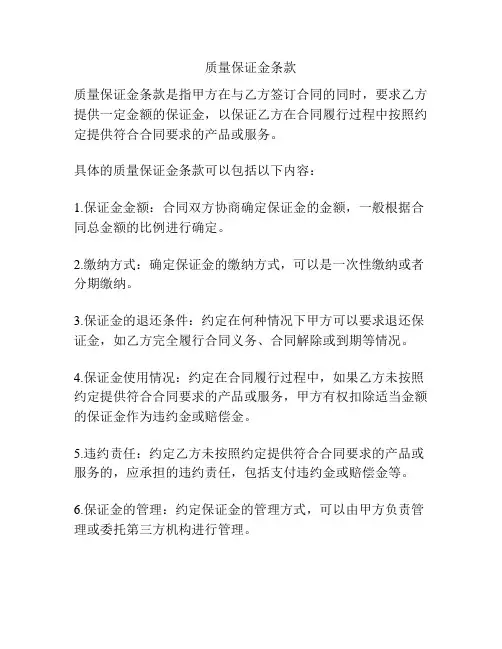 质量保证金条款

质量保证金条款是指甲方在与乙方签订合同的同时，要求乙方提供一定金额的保证金，以保证乙方在合同履行过程中按照约定提供符合合同要求的产品或服务。

具体的质量保证金条款可以包括以下内容：

1.保证金金额：合同双方协商确定保证金的金额，一般根据合同总金额的比例进行确定。

2.缴纳方式：确定保证金的缴纳方式，可以是一次性缴纳或者分期缴纳。

3.保证金的退还条件：约定在何种情况下甲方可以要求退还保证金，如乙方完全履行合同义务、合同解除或到期等情况。

4.保证金使用情况：约定在合同履行过程中，如果乙方未按照约定提供符合合同要求的产品或服务，甲方有权扣除适当金额的保证金作为违约金或赔偿金。

5.违约责任：约定乙方未按照约定提供符合合同要求的产品或服务的，应承担的违约责任，包括支付违约金或赔偿金等。

6.保证金的管理：约定保证金的管理方式，可以由甲方负责管理或委托第三方机构进行管理。